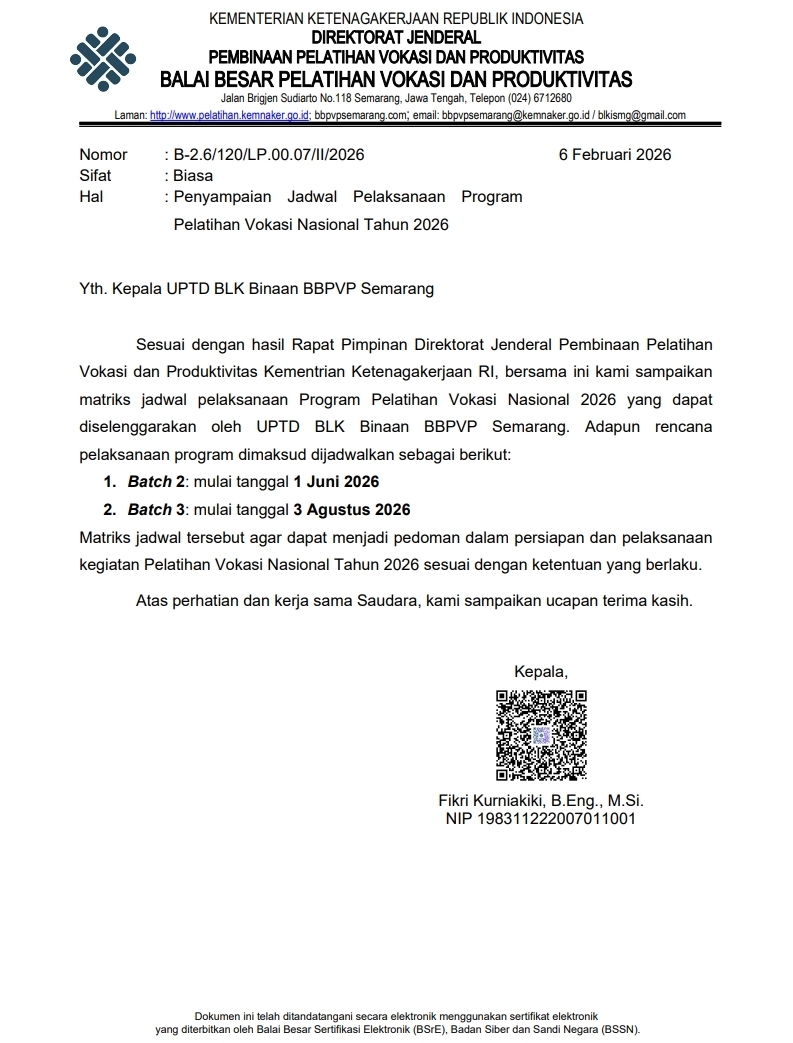 KEMENTERIAN KETENAGAKERJAAN REPUBLIK INDONESIA
DIREKTORAT JENDERAL
PEMBINAAN PELATIHAN VOKASI DAN PRODUKTIVITAS
BALAI BESAR PELATIHAN VOKASI DAN PRODUKTIVITAS
Jalan Brigjen Sudiarto No.118 Semarang, Jawa Tengah, Telepon (024) 6712680
Laman: http://www.pelatihan.kemnaker.go.id; bbpvpsemarang.com; email: bbpvpsemarang@kemnaker.go.id / blkismg@gmail.com

Nomor : B-2.6/120/LP.00.07/II/2026 6 Februari 2026
Sifat : Biasa
Hal : Penyampaian Jadwal Pelaksanaan Program Pelatihan Vokasi Nasional Tahun 2026

Yth. Kepala UPTD BLK Binaan BBPVP Semarang

Sesuai dengan hasil Rapat Pimpinan Direktorat Jenderal Pembinaan Pelatihan Vokasi dan Produktivitas Kementrian Ketenagakerjaan RI, bersama ini kami sampaikan matriks jadwal pelaksanaan Program Pelatihan Vokasi Nasional 2026 yang dapat diselenggarakan oleh UPTD BLK Binaan BBPVP Semarang. Adapun rencana pelaksanaan program dimaksud dijadwalkan sebagai berikut:
1. Batch 2: mulai tanggal 1 Juni 2026
2. Batch 3: mulai tanggal 3 Agustus 2026
Matriks jadwal tersebut agar dapat menjadi pedoman dalam persiapan dan pelaksanaan kegiatan Pelatihan Vokasi Nasional Tahun 2026 sesuai dengan ketentuan yang berlaku.

Atas perhatian dan kerja sama Saudara, kami sampaikan ucapan terima kasih.

Kepala,

Fikri Kurniakiki, B.Eng., M.Si.
NIP 198311222007011001

Dokumen ini telah ditandatangani secara elektronik menggunakan sertifikat elektronik yang diterbitkan oleh Balai Besar Sertifikasi Elektronik (BSrE), Badan Siber dan Sandi Negara (BSSN).